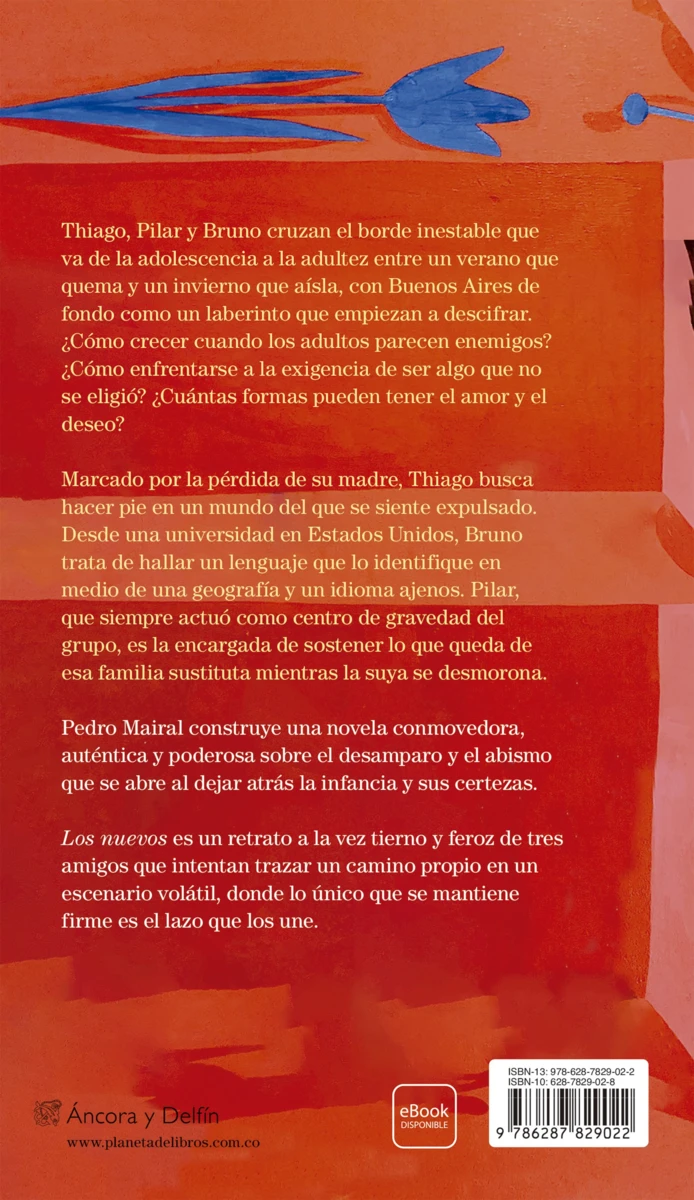 Thiago, Pilar y Bruno cruzan el borde inestable que va de la adolescencia a la adultez entre un verano que quema y un invierno que aísla, con Buenos Aires de fondo como un laberinto que empiezan a descifrar. ¿Cómo crecer cuando los adultos parecen enemigos? ¿Cómo enfrentarse a la exigencia de ser algo que no se eligió? ¿Cuántas formas pueden tener el amor y el deseo?

Marcado por la pérdida de su madre, Thiago busca hacer pie en un mundo del que se siente expulsado. Desde una universidad en Estados Unidos, Bruno trata de hallar un lenguaje que lo identifique en medio de una geografía y un idioma ajenos. Pilar, que siempre actuó como centro de gravedad del grupo, es la encargada de sostener lo que queda de esa familia sustituta mientras la suya se desmorona.

Pedro Mairal construye una novela conmovedora, auténtica y poderosa sobre el desamparo y el abismo que se abre al dejar atrás la infancia y sus certezas.

Los nuevos es un retrato a la vez tierno y feroz de tres amigos que intentan trazar un camino propio en un escenario volátil, donde lo único que se mantiene firme es el lazo que los une.

Áncora y Delfín
www.planetadelibros.com.co

eBook DISPONIBLE

ISBN-13: 978-628-7829-02-2
ISBN-10: 628-7829-02-8
9 786287 829022